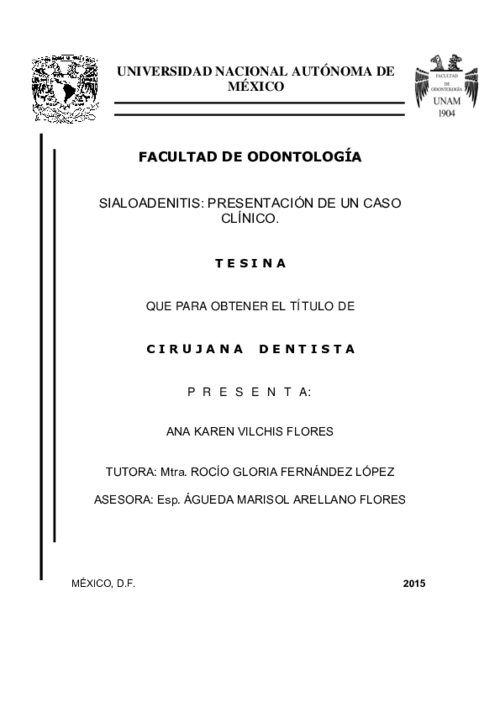 UNIVERSIDAD NACIONAL AUTÓNOMA DE MÉXICO

FACULTAD DE ODONTOLOGÍA UNAM 1904

FACULTAD DE ODONTOLOGÍA

SIALOADENITIS: PRESENTACIÓN DE UN CASO CLÍNICO.

T E S I N A

QUE PARA OBTENER EL TÍTULO DE

C I R U J A N A   D E N T I S T A

P R E S E N T A:

ANA KAREN VILCHIS FLORES

TUTORA: Mtra. ROCÍO GLORIA FERNÁNDEZ LÓPEZ

ASESORA: Esp. ÁGUEDA MARISOL ARELLANO FLORES

MÉXICO, D.F.

2015